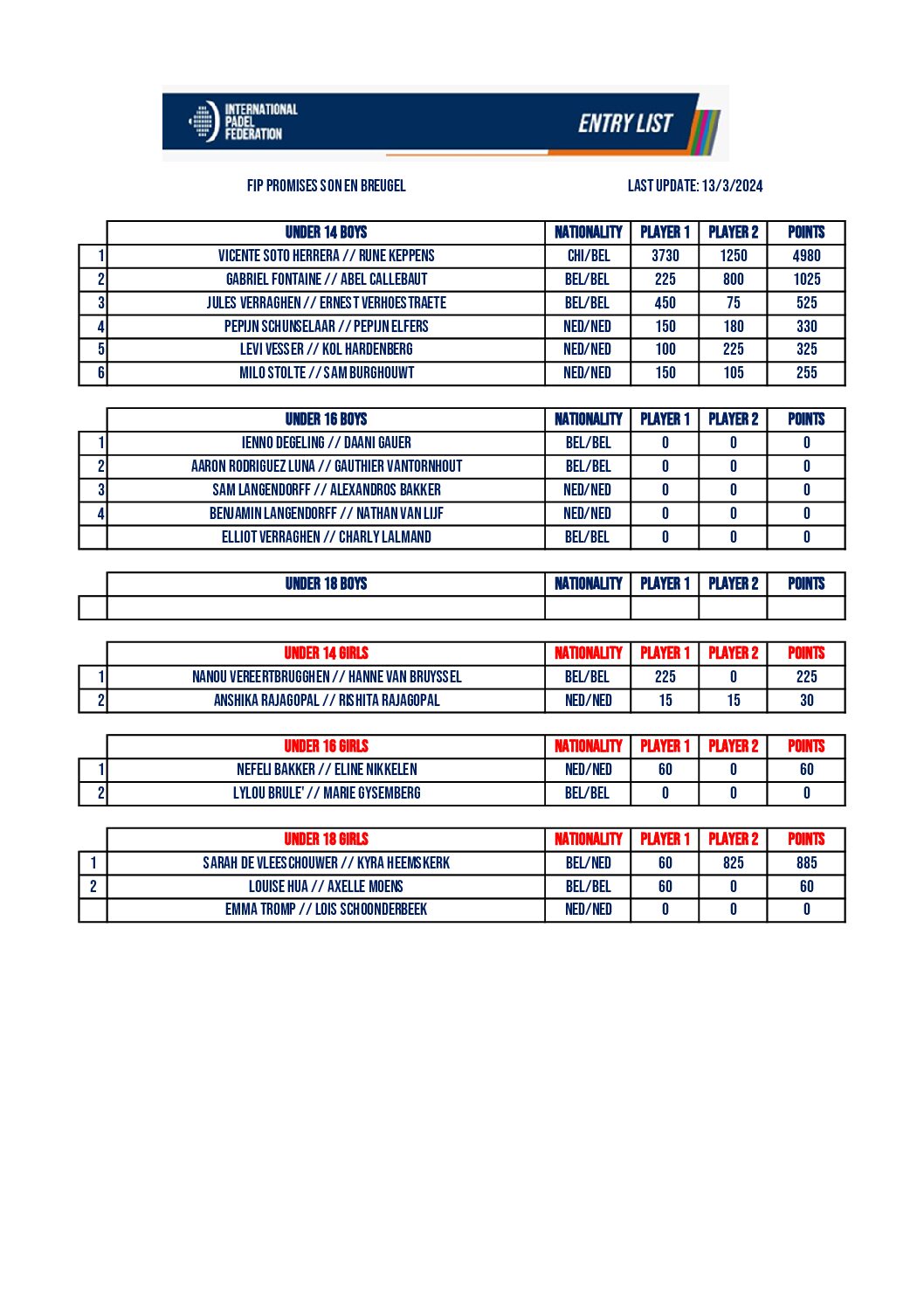 INTERNATIONAL PADEL FEDERATION

ENTRY LIST

FIP PROMISES SON EN BREUGEL

LAST UPDATE: 13/3/2024

| | UNDER 14 BOYS | NATIONALITY | PLAYER 1 | PLAYER 2 | POINTS |
|---|---|---|---|---|---|
| 1 | VICENTE SOTO HERRERA // RUNE KEPPENS | CHI/BEL | 3730 | 1250 | 4980 |
| 2 | GABRIEL FONTAINE // ABEL CALLEBAUT | BEL/BEL | 225 | 800 | 1025 |
| 3 | JULES VERRAGHEN // ERNEST VERHOESTRAETE | BEL/BEL | 450 | 75 | 525 |
| 4 | PEPIJN SCHUNSELAAR // PEPIJN ELFERS | NED/NED | 150 | 180 | 330 |
| 5 | LEVI VESSER // KOL HARDENBERG | NED/NED | 100 | 225 | 325 |
| 6 | MILO STOLTE // SAM BURGHOUWT | NED/NED | 150 | 105 | 255 |

| | UNDER 16 BOYS | NATIONALITY | PLAYER 1 | PLAYER 2 | POINTS |
|---|---|---|---|---|---|
| 1 | IENNO DEGELING // DAANI GAUER | BEL/BEL | 0 | 0 | 0 |
| 2 | AARON RODRIGUEZ LUNA // GAUTHIER VANTORNHOUT | BEL/BEL | 0 | 0 | 0 |
| 3 | SAM LANGENDORFF // ALEXANDROS BAKKER | NED/NED | 0 | 0 | 0 |
| 4 | BENJAMIN LANGENDORFF // NATHAN VAN LIJF | NED/NED | 0 | 0 | 0 |
| | ELLIOT VERRAGHEN // CHARLY LALMAND | BEL/BEL | 0 | 0 | 0 |

| | UNDER 18 BOYS | NATIONALITY | PLAYER 1 | PLAYER 2 | POINTS |
|---|---|---|---|---|---|
| | | | | | |

| | UNDER 14 GIRLS | NATIONALITY | PLAYER 1 | PLAYER 2 | POINTS |
|---|---|---|---|---|---|
| 1 | NANOU VEREERTBRUGGHEN // HANNE VAN BRUYSSEL | BEL/BEL | 225 | 0 | 225 |
| 2 | ANSHIKA RAJAGOPAL // RISHITA RAJAGOPAL | NED/NED | 15 | 15 | 30 |

| | UNDER 16 GIRLS | NATIONALITY | PLAYER 1 | PLAYER 2 | POINTS |
|---|---|---|---|---|---|
| 1 | NEFELI BAKKER // ELINE NIKKELEN | NED/NED | 60 | 0 | 60 |
| 2 | LYLOU BRULE' // MARIE GYSEMBERG | BEL/BEL | 0 | 0 | 0 |

| | UNDER 18 GIRLS | NATIONALITY | PLAYER 1 | PLAYER 2 | POINTS |
|---|---|---|---|---|---|
| 1 | SARAH DE VLEESCHOUWER // KYRA HEEMSKERK | BEL/NED | 60 | 825 | 885 |
| 2 | LOUISE HUA // AXELLE MOENS | BEL/BEL | 60 | 0 | 60 |
| | EMMA TROMP // LOIS SCHOONDERBEEK | NED/NED | 0 | 0 | 0 |